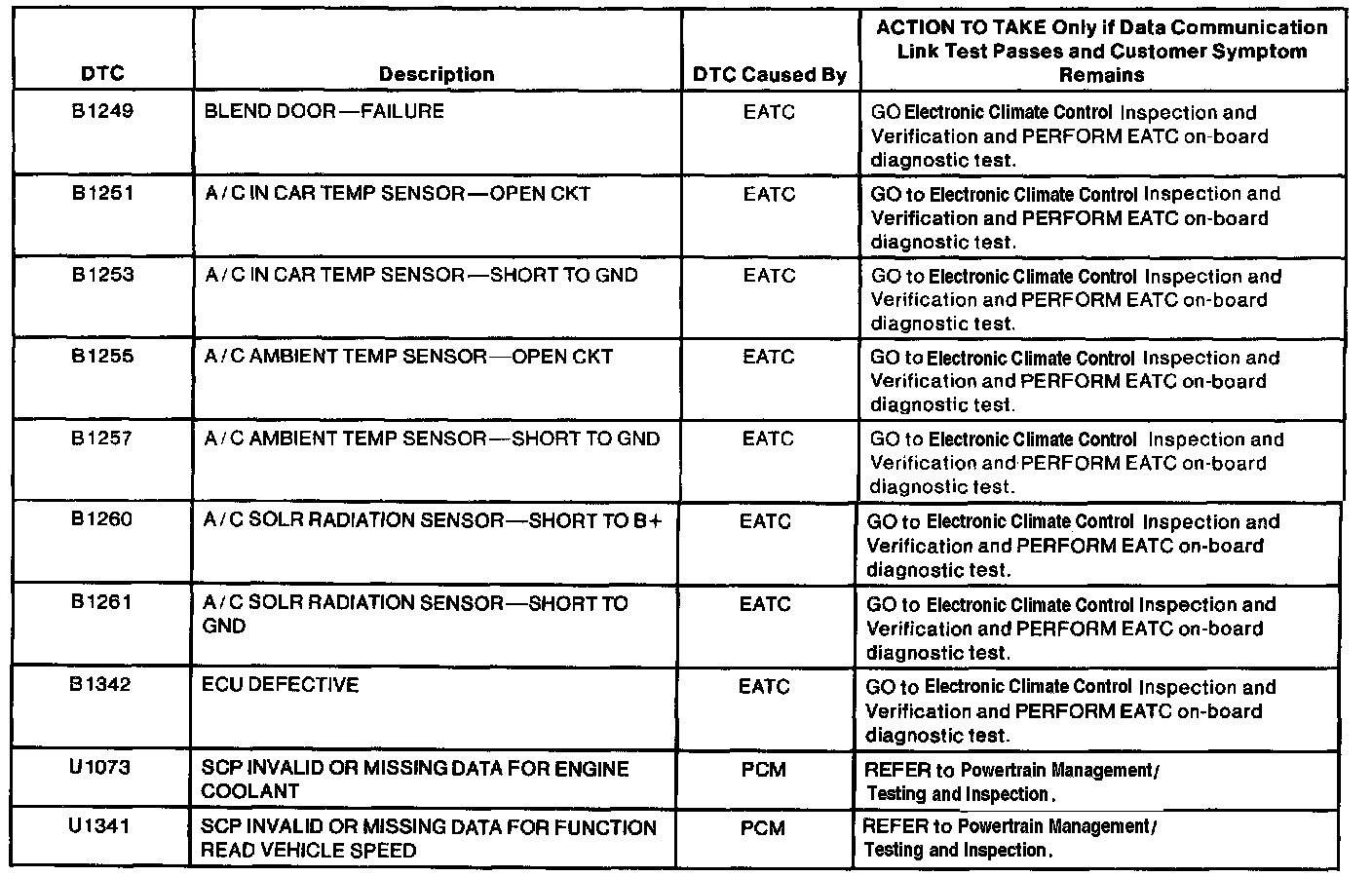 | DTC | Description | DTC Caused By | ACTION TO TAKE Only if Data Communication Link Test Passes and Customer Symptom Remains |
|---|---|---|---|
| B1249 | BLEND DOOR—FAILURE | EATC | GO Electronic Climate Control Inspection and Verification and PERFORM EATC on-board diagnostic test. |
| B1251 | A/C IN CAR TEMP SENSOR—OPEN CKT | EATC | GO to Electronic Climate Control Inspection and Verification and PERFORM EATC on-board diagnostic test. |
| B1253 | A/C IN CAR TEMP SENSOR—SHORT TO GND | EATC | GO to Electronic Climate Control Inspection and Verification and PERFORM EATC on-board diagnostic test. |
| B1255 | A/C AMBIENT TEMP SENSOR—OPEN CKT | EATC | GO to Electronic Climate Control Inspection and Verification and PERFORM EATC on-board diagnostic test. |
| B1257 | A/C AMBIENT TEMP SENSOR—SHORT TO GND | EATC | GO to Electronic Climate Control Inspection and Verification and PERFORM EATC on-board diagnostic test. |
| B1260 | A/C SOLR RADIATION SENSOR—SHORT TO B+ | EATC | GO to Electronic Climate Control Inspection and Verification and PERFORM EATC on-board diagnostic test. |
| B1261 | A/C SOLR RADIATION SENSOR—SHORT TO GND | EATC | GO to Electronic Climate Control Inspection and Verification and PERFORM EATC on-board diagnostic test. |
| B1342 | ECU DEFECTIVE | EATC | GO to Electronic Climate Control Inspection and Verification and PERFORM EATC on-board diagnostic test. |
| U1073 | SCP INVALID OR MISSING DATA FOR ENGINE COOLANT | PCM | REFER to Powertrain Management/ Testing and Inspection. |
| U1341 | SCP INVALID OR MISSING DATA FOR FUNCTION READ VEHICLE SPEED | PCM | REFER to Powertrain Management/ Testing and Inspection. |